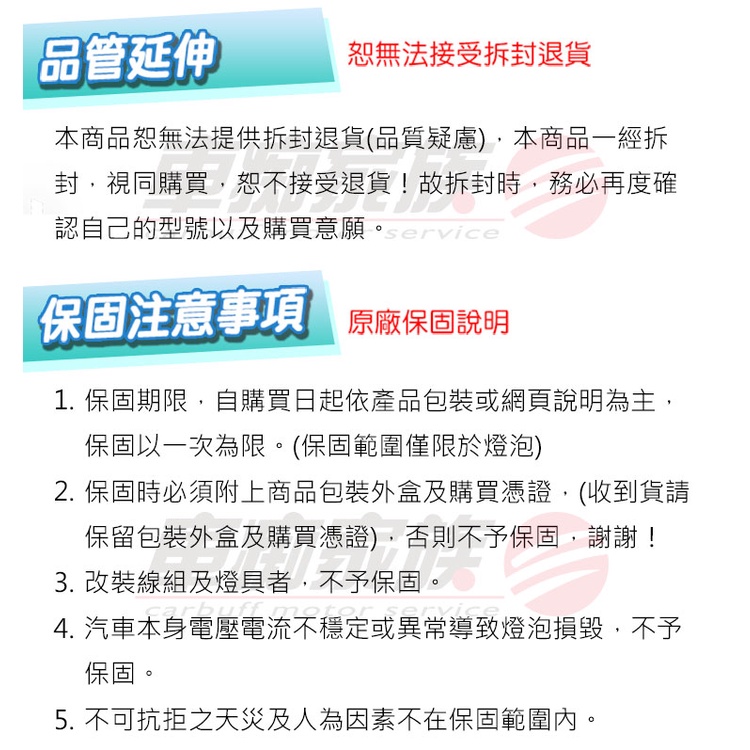 品管延伸

恕無法接受拆封退貨

本商品恕無法提供拆封退貨(品質疑慮)，本商品一經拆封，視同購買，恕不接受退貨！故拆封時，務必再度確認自己的型號以及購買意願。

車痴家族
service

保固注意事項

原廠保固說明

1. 保固期限，自購買日起依產品包裝或網頁說明為主，保固以一次為限。(保固範圍僅限於燈泡)
2. 保固時必須附上商品包裝外盒及購買憑證，(收到貨請保留包裝外盒及購買憑證)，否則不予保固，謝謝！
3. 改裝線組及燈具者，不予保固。
4. 汽車本身電壓電流不穩定或異常導致燈泡損毀，不予保固。
5. 不可抗拒之天災及人為因素不在保固範圍內。

車痴家族
carbuff motor service